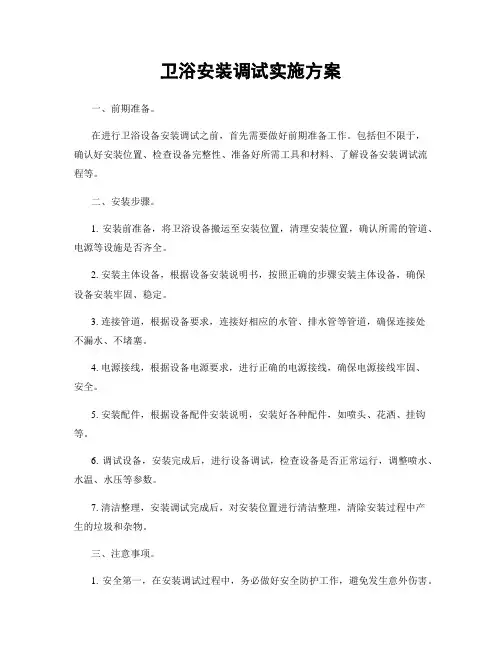 卫浴安装调试实施方案

一、前期准备。

在进行卫浴设备安装调试之前，首先需要做好前期准备工作。包括但不限于，确认好安装位置、检查设备完整性、准备好所需工具和材料、了解设备安装调试流程等。

二、安装步骤。

1. 安装前准备，将卫浴设备搬运至安装位置，清理安装位置，确认所需的管道、电源等设施是否齐全。

2. 安装主体设备，根据设备安装说明书，按照正确的步骤安装主体设备，确保设备安装牢固、稳定。

3. 连接管道，根据设备要求，连接好相应的水管、排水管等管道，确保连接处不漏水、不堵塞。

4. 电源接线，根据设备电源要求，进行正确的电源接线，确保电源接线牢固、安全。

5. 安装配件，根据设备配件安装说明，安装好各种配件，如喷头、花洒、挂钩等。

6. 调试设备，安装完成后，进行设备调试，检查设备是否正常运行，调整喷水、水温、水压等参数。

7. 清洁整理，安装调试完成后，对安装位置进行清洁整理，清除安装过程中产生的垃圾和杂物。

三、注意事项。

1. 安全第一，在安装调试过程中，务必做好安全防护工作，避免发生意外伤害。